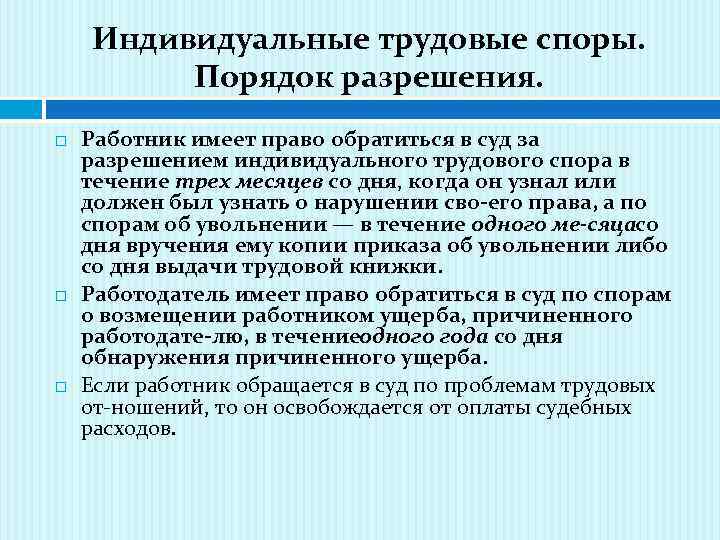 Индивидуальные трудовые споры. Порядок разрешения.

Работник имеет право обратиться в суд за разрешением индивидуального трудового спора в течение трех месяцев со дня, когда он узнал или должен был узнать о нарушении сво-его права, а по спорам об увольнении — в течение одного ме-сяцасо дня вручения ему копии приказа об увольнении либо со дня выдачи трудовой книжки.

Работодатель имеет право обратиться в суд по спорам о возмещении работником ущерба, причиненного работодате-лю, в течениеодного года со дня обнаружения причиненного ущерба.

Если работник обращается в суд по проблемам трудовых от-ношений, то он освобождается от оплаты судебных расходов.